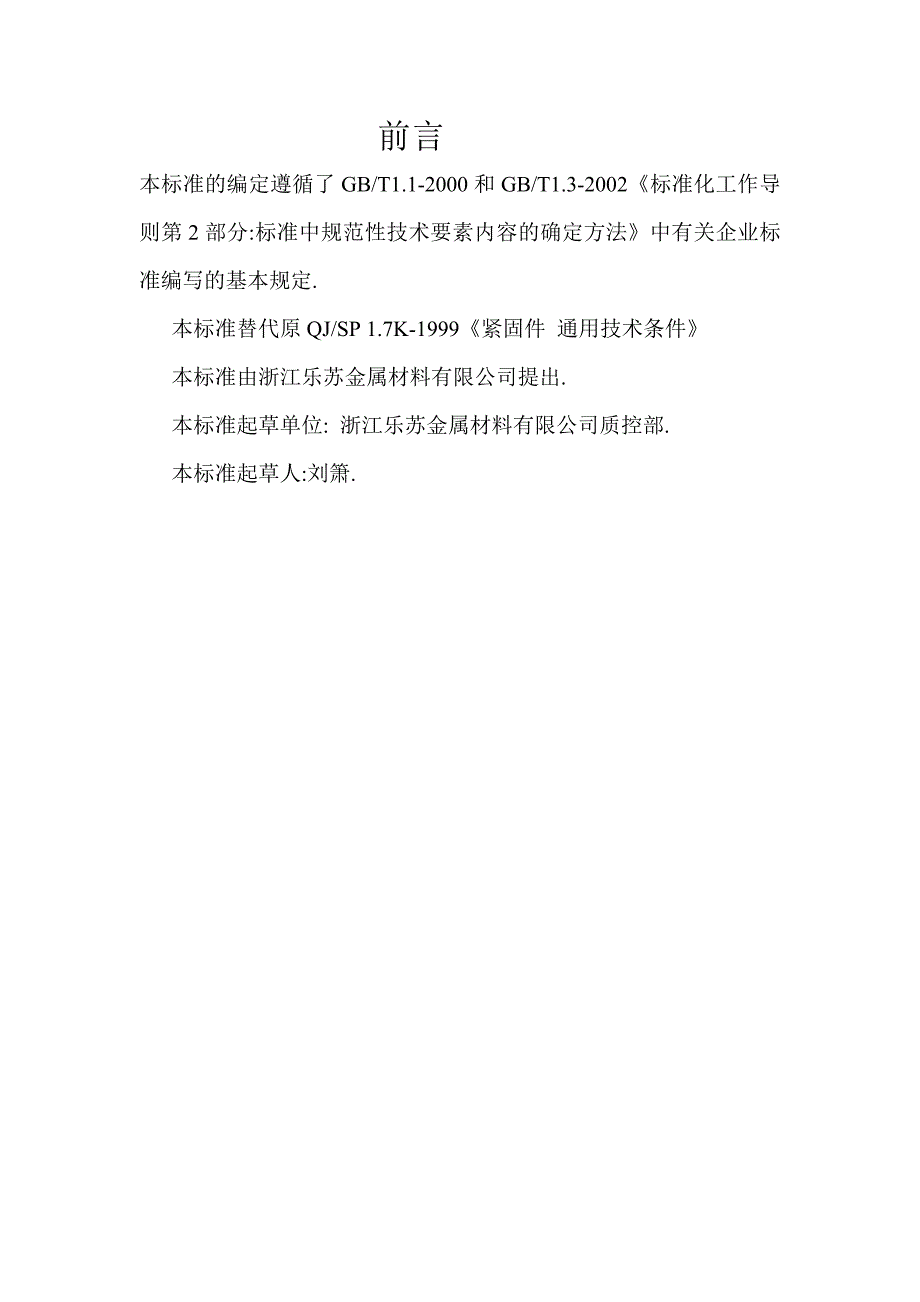 前言

本标准的编定遵循了 GB/T1.1-2000 和 GB/T1.3-2002《标准化工作导则第 2 部分:标准中规范性技术要素内容的确定方法》中有关企业标准编写的基本规定.

本标准替代原 QJ/SP 1.7K-1999《紧固件 通用技术条件》

本标准由浙江乐苏金属材料有限公司提出.

本标准起草单位: 浙江乐苏金属材料有限公司质控部.

本标准起草人:刘箫.